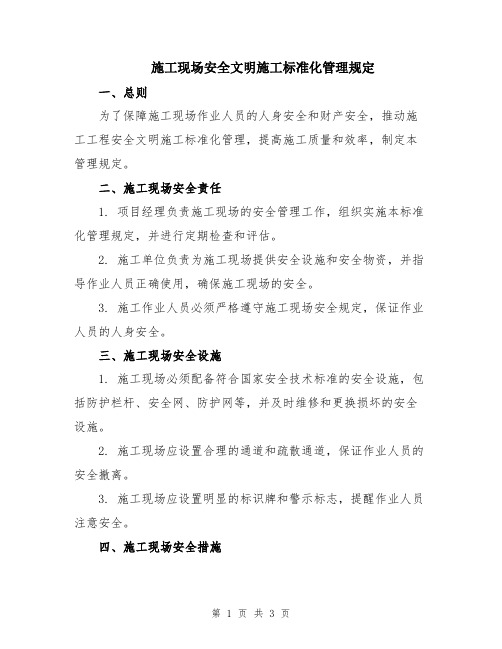 施工现场安全文明施工标准化管理规定

一、总则

为了保障施工现场作业人员的人身安全和财产安全，推动施工工程安全文明施工标准化管理，提高施工质量和效率，制定本管理规定。

二、施工现场安全责任

1. 项目经理负责施工现场的安全管理工作，组织实施本标准化管理规定，并进行定期检查和评估。

2. 施工单位负责为施工现场提供安全设施和安全物资，并指导作业人员正确使用，确保施工现场的安全。

3. 施工作业人员必须严格遵守施工现场安全规定，保证作业人员的人身安全。

三、施工现场安全设施

1. 施工现场必须配备符合国家安全技术标准的安全设施，包括防护栏杆、安全网、防护网等，并及时维修和更换损坏的安全设施。

2. 施工现场应设置合理的通道和疏散通道，保证作业人员的安全撤离。

3. 施工现场应设置明显的标识牌和警示标志，提醒作业人员注意安全。

四、施工现场安全措施

第 1 页 共 3 页